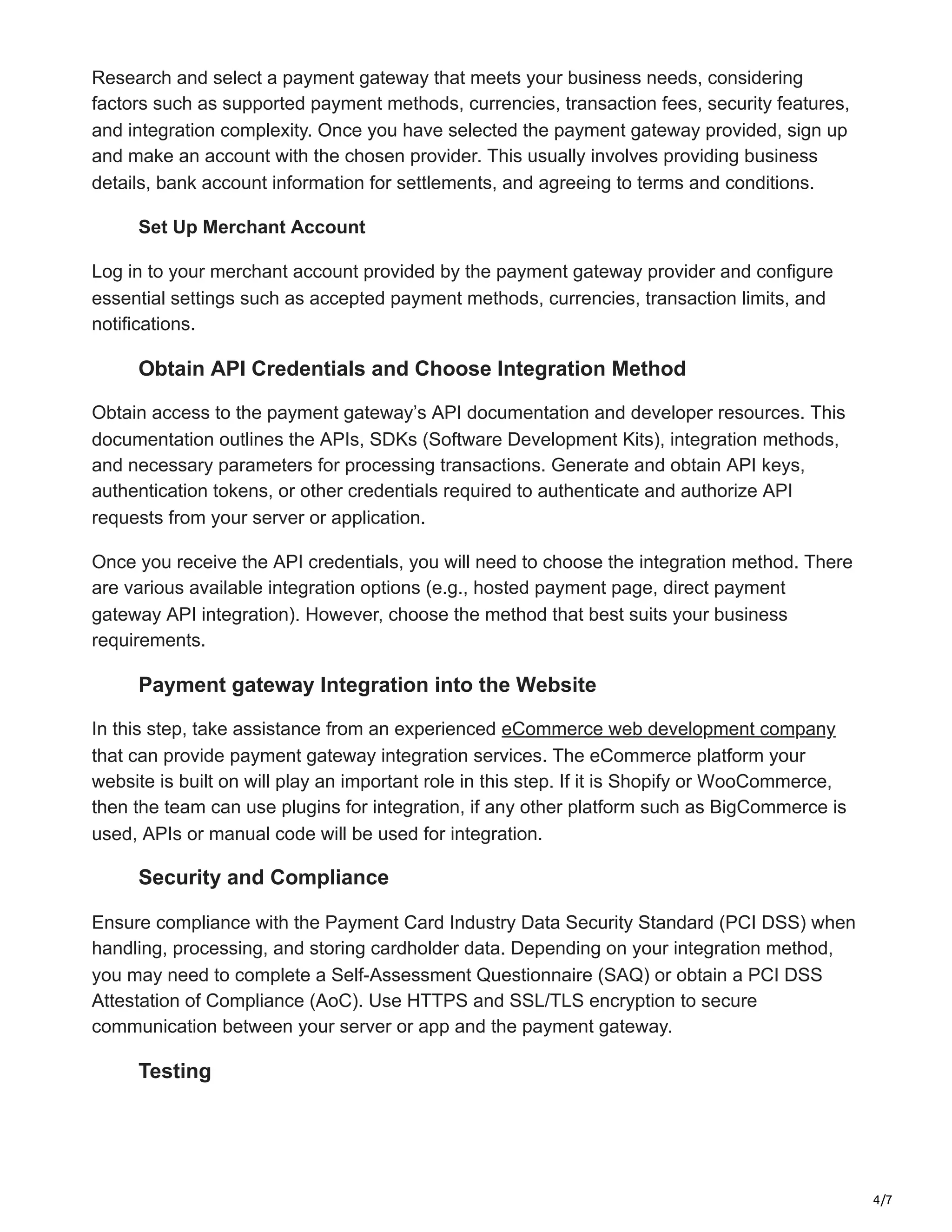 Research and select a payment gateway that meets your business needs, considering factors such as supported payment methods, currencies, transaction fees, security features, and integration complexity. Once you have selected the payment gateway provided, sign up and make an account with the chosen provider. This usually involves providing business details, bank account information for settlements, and agreeing to terms and conditions.

Set Up Merchant Account

Log in to your merchant account provided by the payment gateway provider and configure essential settings such as accepted payment methods, currencies, transaction limits, and notifications.

Obtain API Credentials and Choose Integration Method

Obtain access to the payment gateway's API documentation and developer resources. This documentation outlines the APIs, SDKs (Software Development Kits), integration methods, and necessary parameters for processing transactions. Generate and obtain API keys, authentication tokens, or other credentials required to authenticate and authorize API requests from your server or application.

Once you receive the API credentials, you will need to choose the integration method. There are various available integration options (e.g., hosted payment page, direct payment gateway API integration). However, choose the method that best suits your business requirements.

Payment gateway Integration into the Website

In this step, take assistance from an experienced eCommerce web development company that can provide payment gateway integration services. The eCommerce platform your website is built on will play an important role in this step. If it is Shopify or WooCommerce, then the team can use plugins for integration, if any other platform such as BigCommerce is used, APIs or manual code will be used for integration.

Security and Compliance

Ensure compliance with the Payment Card Industry Data Security Standard (PCI DSS) when handling, processing, and storing cardholder data. Depending on your integration method, you may need to complete a Self-Assessment Questionnaire (SAQ) or obtain a PCI DSS Attestation of Compliance (AoC). Use HTTPS and SSL/TLS encryption to secure communication between your server or app and the payment gateway.

Testing

4/7